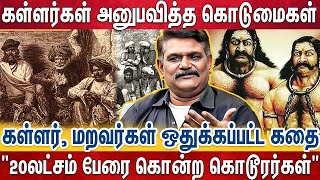 கள்ளர்கள் அனுபவித்த கொடுமைகள்

கள்ளர், மறவர்கள் ஒதுக்கப்பட்ட கதை

"20லட்சம் பேரை கொன்ற கொடூரர்கள்"